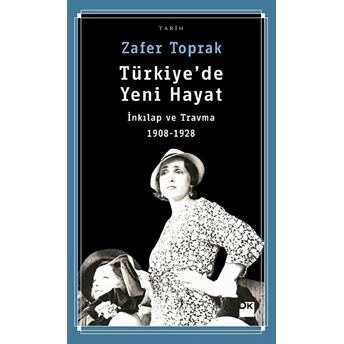 TARİH

Zafer Toprak

Türkiye'de Yeni Hayat

İnkılap ve Travma 1908-1928

DK